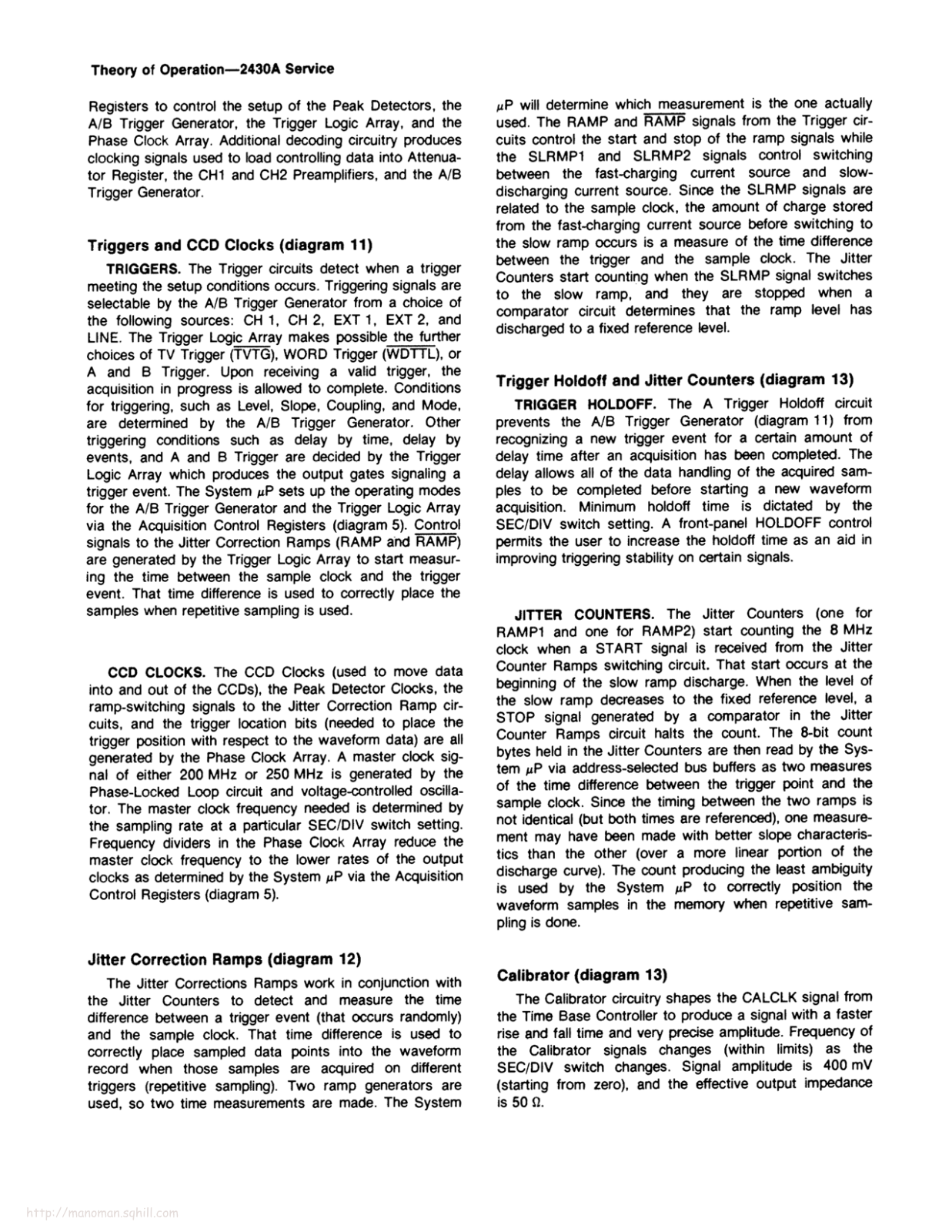 Theory of Operation—2430A Service

Registers to control the setup of the Peak Detectors, the A/B Trigger Generator, the Trigger Logic Array, and the Phase Clock Array. Additional decoding circuitry produces clocking signals used to load controlling data into Attenuator Register, the CH1 and CH2 Preamplifiers, and the A/B Trigger Generator.

Triggers and CCD Clocks (diagram 11)

TRIGGERS. The Trigger circuits detect when a trigger meeting the setup conditions occurs. Triggering signals are selectable by the A/B Trigger Generator from a choice of the following sources: CH 1, CH 2, EXT 1, EXT 2, and LINE. The Trigger Logic Array makes possible the further choices of TV Trigger ($\overline{TVTG}$), WORD Trigger ($\overline{WDTTL}$), or A and B Trigger. Upon receiving a valid trigger, the acquisition in progress is allowed to complete. Conditions for triggering, such as Level, Slope, Coupling, and Mode, are determined by the A/B Trigger Generator. Other triggering conditions such as delay by time, delay by events, and A and B Trigger are decided by the Trigger Logic Array which produces the output gates signaling a trigger event. The System $\mu$P sets up the operating modes for the A/B Trigger Generator and the Trigger Logic Array via the Acquisition Control Registers (diagram 5). Control signals to the Jitter Correction Ramps (RAMP and $\overline{RAMP}$) are generated by the Trigger Logic Array to start measuring the time between the sample clock and the trigger event. That time difference is used to correctly place the samples when repetitive sampling is used.

CCD CLOCKS. The CCD Clocks (used to move data into and out of the CCDs), the Peak Detector Clocks, the ramp-switching signals to the Jitter Correction Ramp circuits, and the trigger location bits (needed to place the trigger position with respect to the waveform data) are all generated by the Phase Clock Array. A master clock signal of either 200 MHz or 250 MHz is generated by the Phase-Locked Loop circuit and voltage-controlled oscillator. The master clock frequency needed is determined by the sampling rate at a particular SEC/DIV switch setting. Frequency dividers in the Phase Clock Array reduce the master clock frequency to the lower rates of the output clocks as determined by the System $\mu$P via the Acquisition Control Registers (diagram 5).

Jitter Correction Ramps (diagram 12)

The Jitter Corrections Ramps work in conjunction with the Jitter Counters to detect and measure the time difference between a trigger event (that occurs randomly) and the sample clock. That time difference is used to correctly place sampled data points into the waveform record when those samples are acquired on different triggers (repetitive sampling). Two ramp generators are used, so two time measurements are made. The System $\mu$P will determine which measurement is the one actually used. The RAMP and $\overline{RAMP}$ signals from the Trigger circuits control the start and stop of the ramp signals while the SLRMP1 and SLRMP2 signals control switching between the fast-charging current source and slow-discharging current source. Since the SLRMP signals are related to the sample clock, the amount of charge stored from the fast-charging current source before switching to the slow ramp occurs is a measure of the time difference between the trigger and the sample clock. The Jitter Counters start counting when the SLRMP signal switches to the slow ramp, and they are stopped when a comparator circuit determines that the ramp level has discharged to a fixed reference level.

Trigger Holdoff and Jitter Counters (diagram 13)

TRIGGER HOLDOFF. The A Trigger Holdoff circuit prevents the A/B Trigger Generator (diagram 11) from recognizing a new trigger event for a certain amount of delay time after an acquisition has been completed. The delay allows all of the data handling of the acquired samples to be completed before starting a new waveform acquisition. Minimum holdoff time is dictated by the SEC/DIV switch setting. A front-panel HOLDOFF control permits the user to increase the holdoff time as an aid in improving triggering stability on certain signals.

JITTER COUNTERS. The Jitter Counters (one for RAMP1 and one for RAMP2) start counting the 8 MHz clock when a START signal is received from the Jitter Counter Ramps switching circuit. That start occurs at the beginning of the slow ramp discharge. When the level of the slow ramp decreases to the fixed reference level, a STOP signal generated by a comparator in the Jitter Counter Ramps circuit halts the count. The 8-bit count bytes held in the Jitter Counters are then read by the System $\mu$P via address-selected bus buffers as two measures of the time difference between the trigger point and the sample clock. Since the timing between the two ramps is not identical (but both times are referenced), one measurement may have been made with better slope characteristics than the other (over a more linear portion of the discharge curve). The count producing the least ambiguity is used by the System $\mu$P to correctly position the waveform samples in the memory when repetitive sampling is done.

Calibrator (diagram 13)

The Calibrator circuitry shapes the CALCLK signal from the Time Base Controller to produce a signal with a faster rise and fall time and very precise amplitude. Frequency of the Calibrator signals changes (within limits) as the SEC/DIV switch changes. Signal amplitude is 400 mV (starting from zero), and the effective output impedance is 50 $\Omega$.

http://manoman.sqhill.com